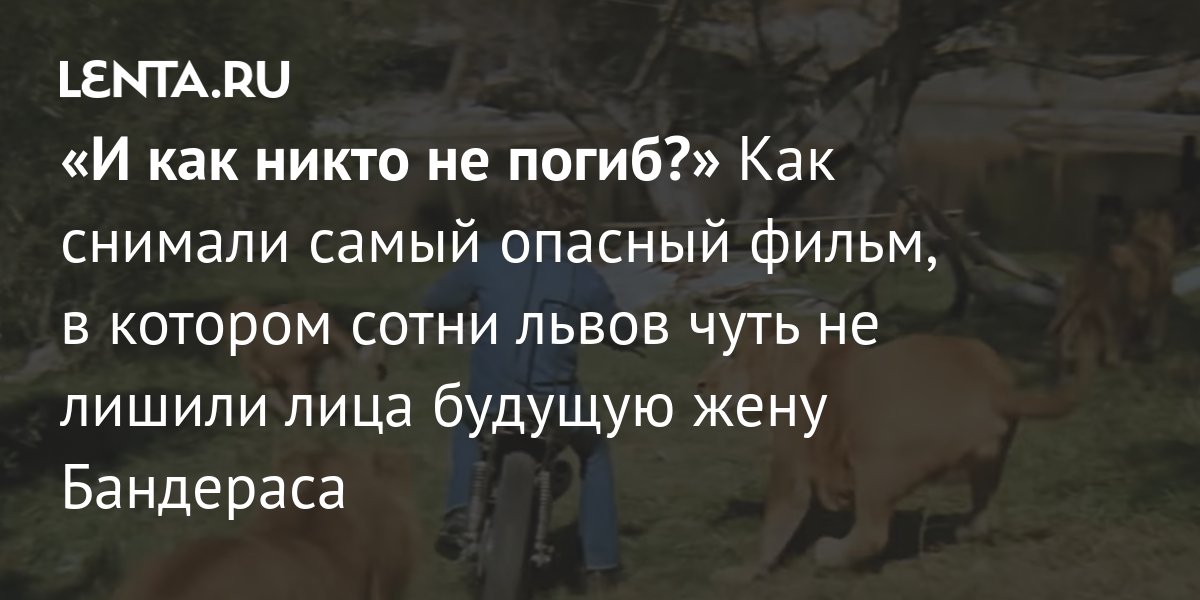 LENTA.RU

«И как никто не погиб?» Как снимали самый опасный фильм, в котором сотни львов чуть не лишили лица будущую жену Бандераса